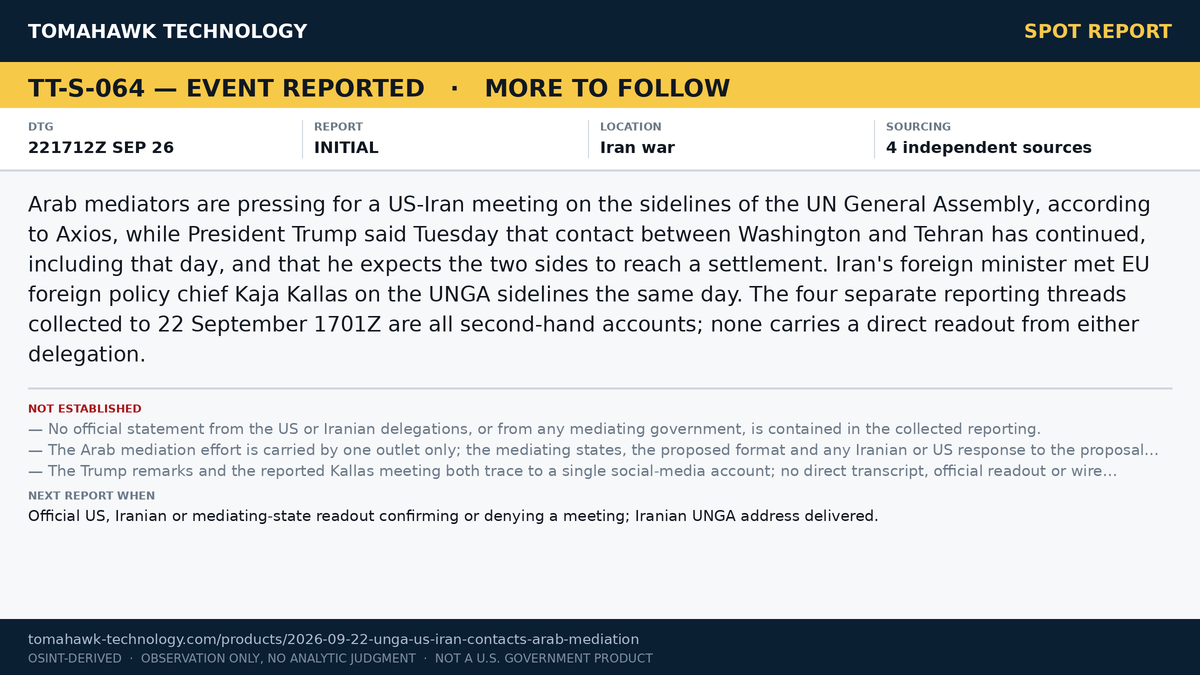 TOMAHAWK TECHNOLOGY

SPOT REPORT

TT-S-064 — EVENT REPORTED · MORE TO FOLLOW

DTG
221712Z SEP 26

REPORT
INITIAL

LOCATION
Iran war

SOURCING
4 independent sources

Arab mediators are pressing for a US-Iran meeting on the sidelines of the UN General Assembly, according to Axios, while President Trump said Tuesday that contact between Washington and Tehran has continued, including that day, and that he expects the two sides to reach a settlement. Iran's foreign minister met EU foreign policy chief Kaja Kallas on the UNGA sidelines the same day. The four separate reporting threads collected to 22 September 1701Z are all second-hand accounts; none carries a direct readout from either delegation.

NOT ESTABLISHED
— No official statement from the US or Iranian delegations, or from any mediating government, is contained in the collected reporting.
— The Arab mediation effort is carried by one outlet only; the mediating states, the proposed format and any Iranian or US response to the proposal...
— The Trump remarks and the reported Kallas meeting both trace to a single social-media account; no direct transcript, official readout or wire...

NEXT REPORT WHEN
Official US, Iranian or mediating-state readout confirming or denying a meeting; Iranian UNGA address delivered.

tomahawk-technology.com/products/2026-09-22-unga-us-iran-contacts-arab-mediation
OSINT-DERIVED · OBSERVATION ONLY, NO ANALYTIC JUDGMENT · NOT A U.S. GOVERNMENT PRODUCT